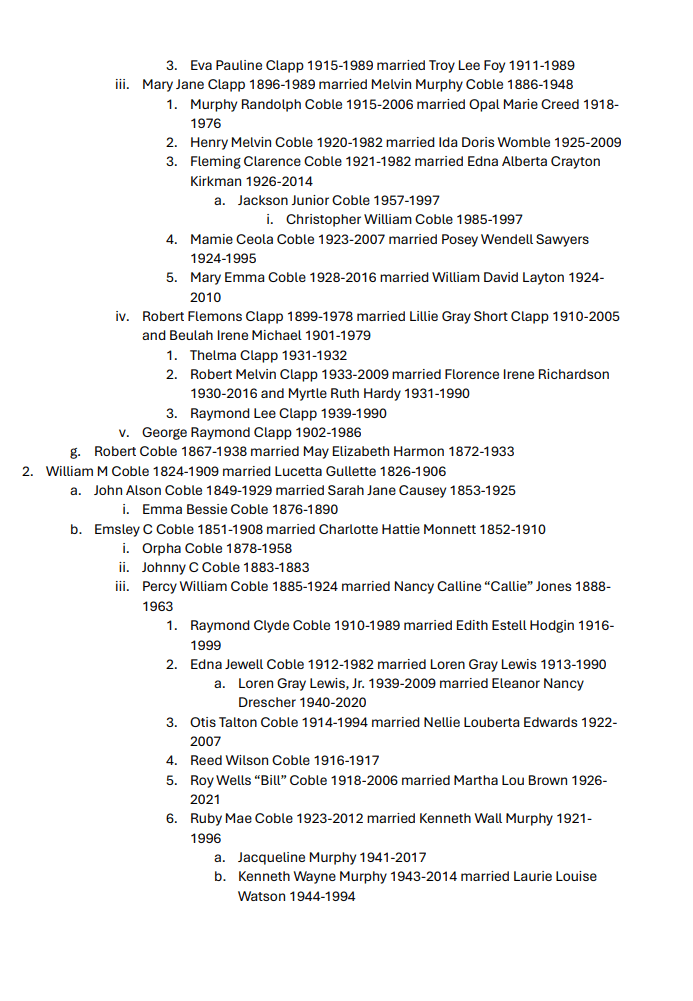 3. Eva Pauline Clapp 1915-1989 married Troy Lee Foy 1911-1989
iii. Mary Jane Clapp 1896-1989 married Melvin Murphy Coble 1886-1948
1. Murphy Randolph Coble 1915-2006 married Opal Marie Creed 1918-1976
2. Henry Melvin Coble 1920-1982 married Ida Doris Womble 1925-2009
3. Fleming Clarence Coble 1921-1982 married Edna Alberta Crayton Kirkman 1926-2014
a. Jackson Junior Coble 1957-1997
i. Christopher William Coble 1985-1997
4. Mamie Ceola Coble 1923-2007 married Posey Wendell Sawyers 1924-1995
5. Mary Emma Coble 1928-2016 married William David Layton 1924-2010
iv. Robert Flemons Clapp 1899-1978 married Lillie Gray Short Clapp 1910-2005 and Beulah Irene Michael 1901-1979
1. Thelma Clapp 1931-1932
2. Robert Melvin Clapp 1933-2009 married Florence Irene Richardson 1930-2016 and Myrtle Ruth Hardy 1931-1990
3. Raymond Lee Clapp 1939-1990
v. George Raymond Clapp 1902-1986
g. Robert Coble 1867-1938 married May Elizabeth Harmon 1872-1933
2. William M Coble 1824-1909 married Lucetta Gullette 1826-1906
a. John Alson Coble 1849-1929 married Sarah Jane Causey 1853-1925
i. Emma Bessie Coble 1876-1890
b. Emsley C Coble 1851-1908 married Charlotte Hattie Monnett 1852-1910
i. Orpha Coble 1878-1958
ii. Johnny C Coble 1883-1883
iii. Percy William Coble 1885-1924 married Nancy Calline “Callie” Jones 1888-1963
1. Raymond Clyde Coble 1910-1989 married Edith Estell Hodgin 1916-1999
2. Edna Jewell Coble 1912-1982 married Loren Gray Lewis 1913-1990
a. Loren Gray Lewis, Jr. 1939-2009 married Eleanor Nancy Drescher 1940-2020
3. Otis Talton Coble 1914-1994 married Nellie Louberta Edwards 1922-2007
4. Reed Wilson Coble 1916-1917
5. Roy Wells “Bill” Coble 1918-2006 married Martha Lou Brown 1926-2021
6. Ruby Mae Coble 1923-2012 married Kenneth Wall Murphy 1921-1996
a. Jacqueline Murphy 1941-2017
b. Kenneth Wayne Murphy 1943-2014 married Laurie Louise Watson 1944-1994